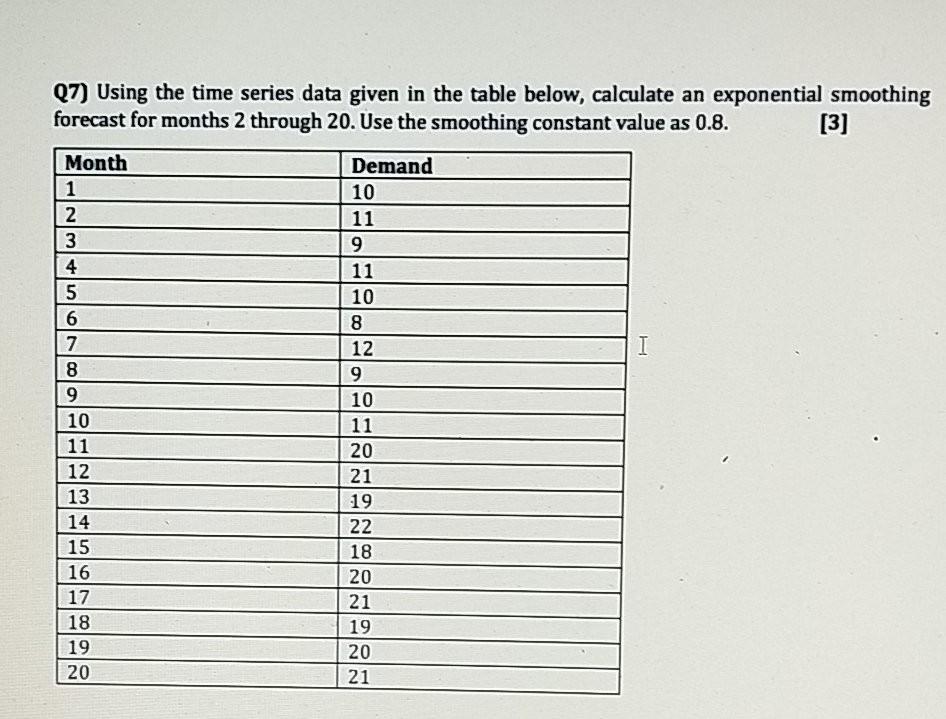 Q7) Using the time series data given in the table below, calculate an exponential smoothing forecast for months 2 through 20. Use the smoothing constant value as 0.8. [3]

| Month | Demand |
|---|---|
| 1 | 10 |
| 2 | 11 |
| 3 | 9 |
| 4 | 11 |
| 5 | 10 |
| 6 | 8 |
| 7 | 12 |
| 8 | 9 |
| 9 | 10 |
| 10 | 11 |
| 11 | 20 |
| 12 | 21 |
| 13 | 19 |
| 14 | 22 |
| 15 | 18 |
| 16 | 20 |
| 17 | 21 |
| 18 | 19 |
| 19 | 20 |
| 20 | 21 |